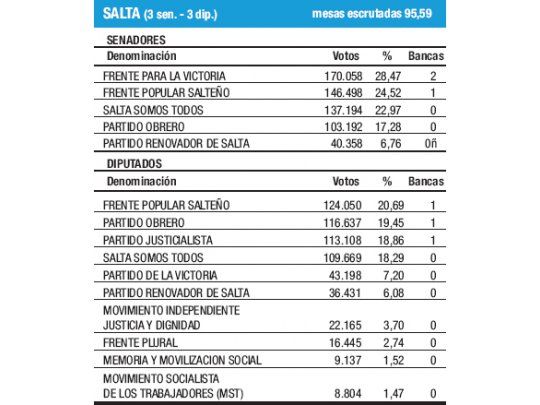 SALTA (3 sen. - 3 dip.) mesas escrutadas 95,59

SENADORES

| Denominación | Votos | % | Bancas |
|---|---|---|---|
| FRENTE PARA LA VICTORIA | 170.058 | 28,47 | 2 |
| FRENTE POPULAR SALTEÑO | 146.498 | 24,52 | 1 |
| SALTA SOMOS TODOS | 137.194 | 22,97 | 0 |
| PARTIDO OBRERO | 103.192 | 17,28 | 0 |
| PARTIDO RENOVADOR DE SALTA | 40.358 | 6,76 | 0ñ |

DIPUTADOS

| Denominación | Votos | % | Bancas |
|---|---|---|---|
| FRENTE POPULAR SALTEÑO | 124.050 | 20,69 | 1 |
| PARTIDO OBRERO | 116.637 | 19,45 | 1 |
| PARTIDO JUSTICIALISTA | 113.108 | 18,86 | 1 |
| SALTA SOMOS TODOS | 109.669 | 18,29 | 0 |
| PARTIDO DE LA VICTORIA | 43.198 | 7,20 | 0 |
| PARTIDO RENOVADOR DE SALTA | 36.431 | 6,08 | 0 |
| MOVIMIENTO INDEPENDIENTE JUSTICIA Y DIGNIDAD | 22.165 | 3,70 | 0 |
| FRENTE PLURAL | 16.445 | 2,74 | 0 |
| MEMORIA Y MOVILIZACION SOCIAL | 9.137 | 1,52 | 0 |
| MOVIMIENTO SOCIALISTA DE LOS TRABAJADORES (MST) | 8.804 | 1,47 | 0 |